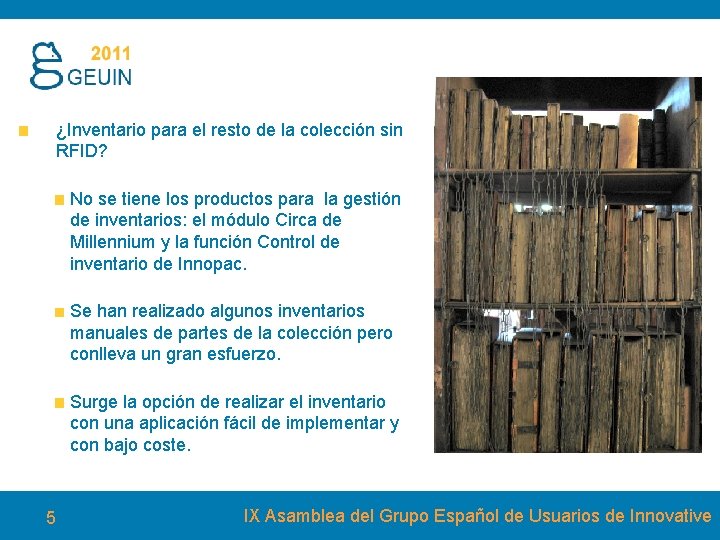 2011
GEUIN

¿Inventario para el resto de la colección sin RFID?

No se tiene los productos para la gestión de inventarios: el módulo Circa de Millennium y la función Control de inventario de Innopac.

Se han realizado algunos inventarios manuales de partes de la colección pero conlleva un gran esfuerzo.

Surge la opción de realizar el inventario con una aplicación fácil de implementar y con bajo coste.

5

IX Asamblea del Grupo Español de Usuarios de Innovative